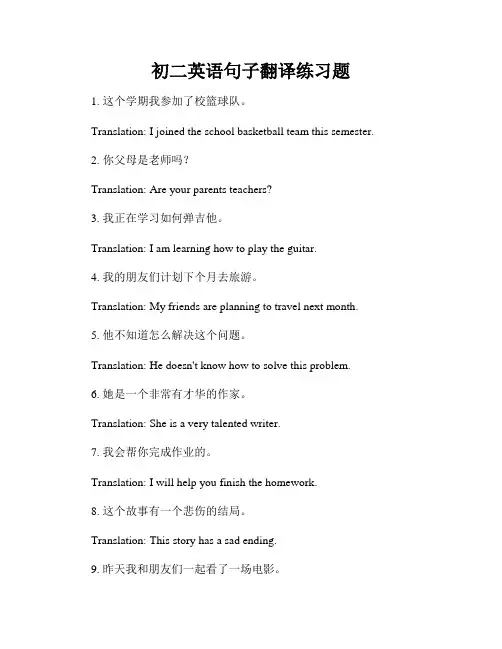 初二英语句子翻译练习题

1. 这个学期我参加了校篮球队。

Translation: I joined the school basketball team this semester.

2. 你父母是老师吗？

Translation: Are your parents teachers?

3. 我正在学习如何弹吉他。

Translation: I am learning how to play the guitar.

4. 我的朋友们计划下个月去旅游。

Translation: My friends are planning to travel next month.

5. 他不知道怎么解决这个问题。

Translation: He doesn't know how to solve this problem.

6. 她是一个非常有才华的作家。

Translation: She is a very talented writer.

7. 我会帮你完成作业的。

Translation: I will help you finish the homework.

8. 这个故事有一个悲伤的结局。

Translation: This story has a sad ending.

9. 昨天我和朋友们一起看了一场电影。